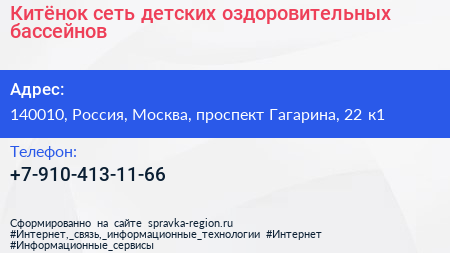 Китёнок сеть детских оздоровительных бассейнов

Адрес:

140010, Россия, Москва, проспект Гагарина, 22 к1

Телефон:

+7-910-413-11-66

Сформированно на сайте spravka-region.ru
#Интернет,_связь,_информационные_технологии #Интернет
#Информационные_сервисы